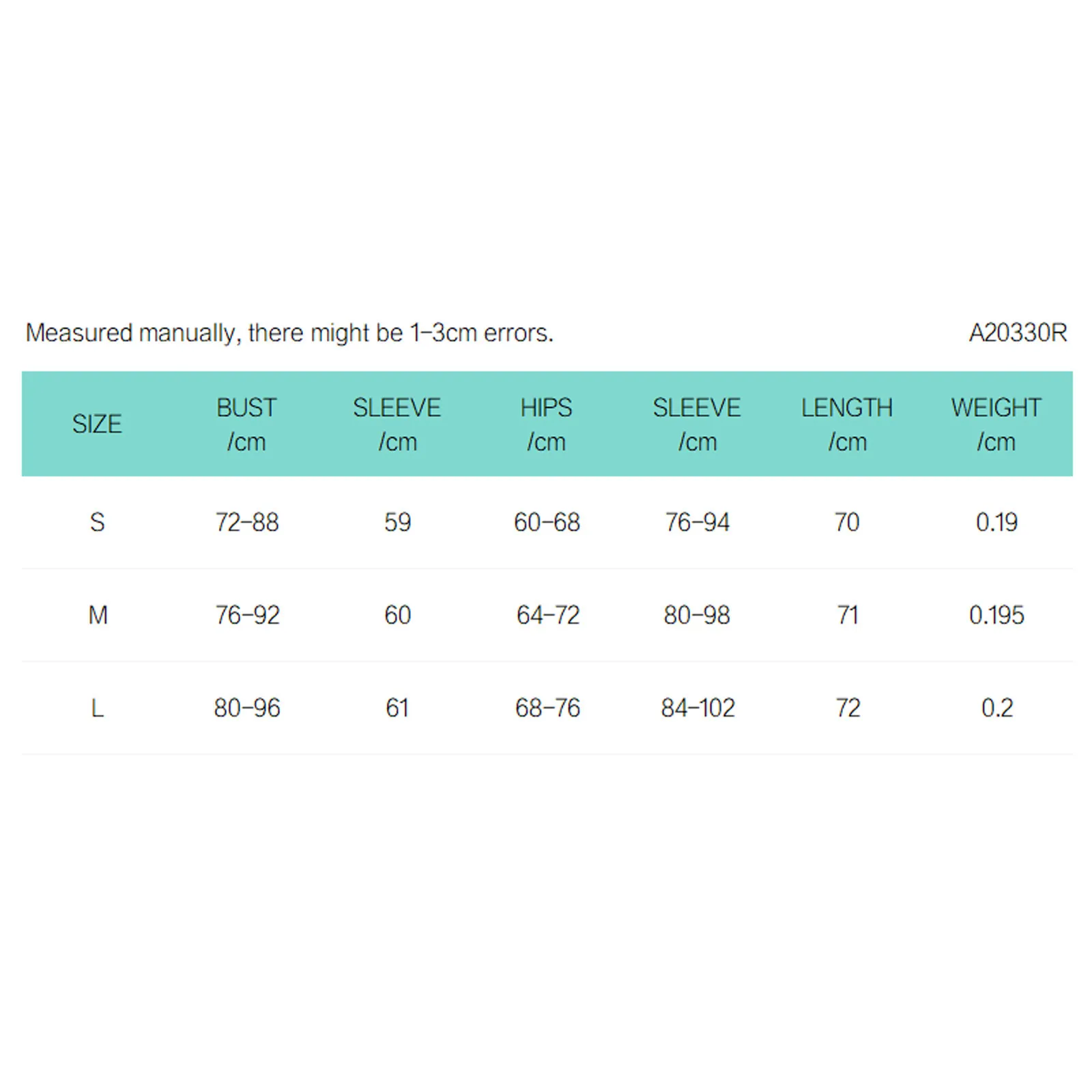 Measured manually, there might be 1-3cm errors.

A20330R

| SIZE | BUST /cm | SLEEVE /cm | HIPS /cm | SLEEVE /cm | LENGTH /cm | WEIGHT /cm |
|---|---|---|---|---|---|---|
| S | 72-88 | 59 | 60-68 | 76-94 | 70 | 0.19 |
| M | 76-92 | 60 | 64-72 | 80-98 | 71 | 0.195 |
| L | 80-96 | 61 | 68-76 | 84-102 | 72 | 0.2 |